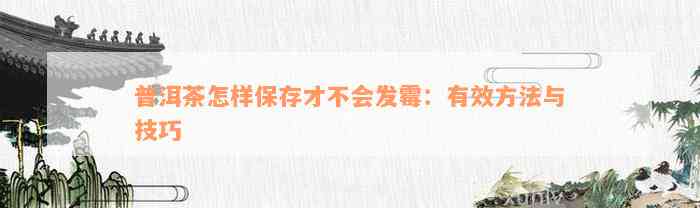 普洱茶怎样保存才不会发霉：有效方法与技巧